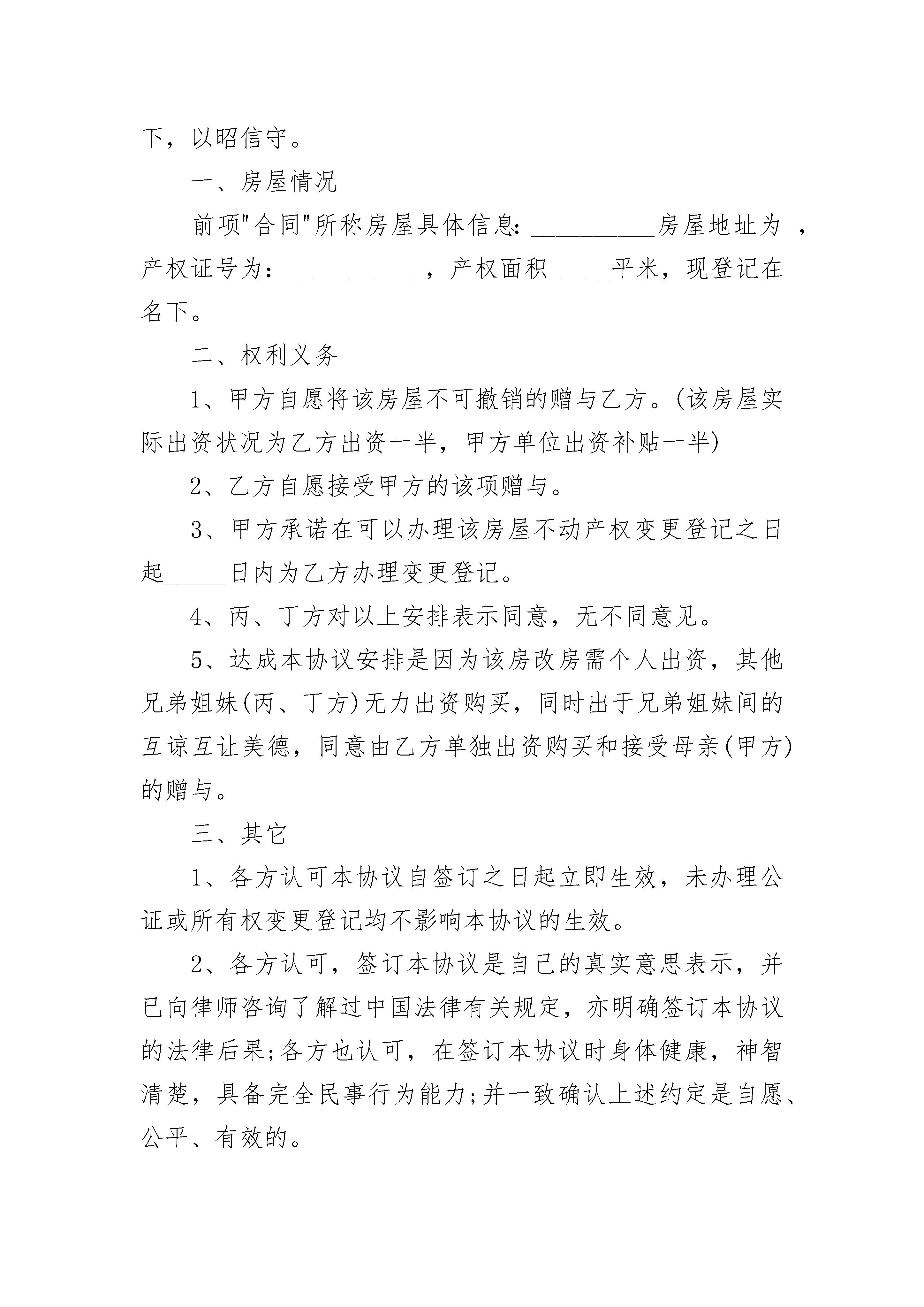 下，以昭信守。

一、房屋情况

前项"合同"所称房屋具体信息：__________房屋地址为 ，产权证号为：__________ ，产权面积_____平米，现登记在名下。

二、权利义务

1、甲方自愿将该房屋不可撤销的赠与乙方。(该房屋实际出资状况为乙方出资一半，甲方单位出资补贴一半)

2、乙方自愿接受甲方的该项赠与。

3、甲方承诺在可以办理该房屋不动产权变更登记之日起_____日内为乙方办理变更登记。

4、丙、丁方对以上安排表示同意，无不同意见。

5、达成本协议安排是因为该房改房需个人出资，其他兄弟姐妹(丙、丁方)无力出资购买，同时出于兄弟姐妹间的互谅互让美德，同意由乙方单独出资购买和接受母亲(甲方)的赠与。

三、其它

1、各方认可本协议自签订之日起立即生效，未办理公证或所有权变更登记均不影响本协议的生效。

2、各方认可，签订本协议是自己的真实意思表示，并已向律师咨询了解过中国法律有关规定，亦明确签订本协议的法律后果;各方也认可，在签订本协议时身体健康，神智清楚，具备完全民事行为能力;并一致确认上述约定是自愿、公平、有效的。